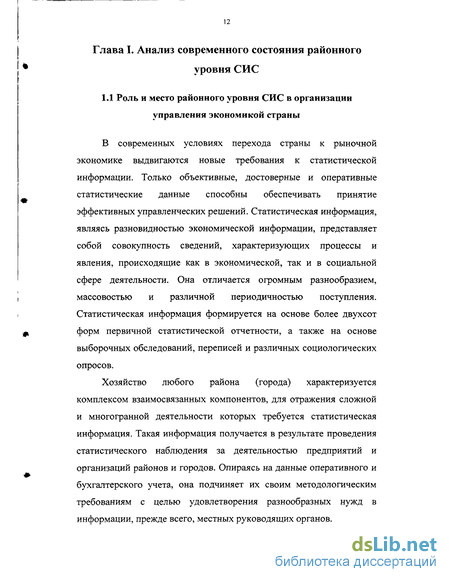 12

Глава I. Анализ современного состояния районного уровня СИС

1.1 Роль и место районного уровня СИС в организации управления экономикой страны

В современных условиях перехода страны к рыночной экономике выдвигаются новые требования к статистической информации. Только объективные, достоверные и оперативные статистические данные способны обеспечивать принятие эффективных управленческих решений. Статистическая информация, являясь разновидностью экономической информации, представляет собой совокупность сведений, характеризующих процессы и явления, происходящие как в экономической, так и в социальной сфере деятельности. Она отличается огромным разнообразием, массовостью и различной периодичностью поступления. Статистическая информация формируется на основе более двухсот форм первичной статистической отчетности, а также на основе выборочных обследований, переписей и различных социологических опросов.

Хозяйство любого района (города) характеризуется комплексом взаимосвязанных компонентов, для отражения сложной и многогранной деятельности которых требуется статистическая информация. Такая информация получается в результате проведения статистического наблюдения за деятельностью предприятий и организаций районов и городов. Опираясь на данные оперативного и бухгалтерского учета, она подчиняет их своим методологическим требованиям с целью удовлетворения разнообразных нужд в информации, прежде всего, местных руководящих органов.

dsLib.net
библиотека диссертаций